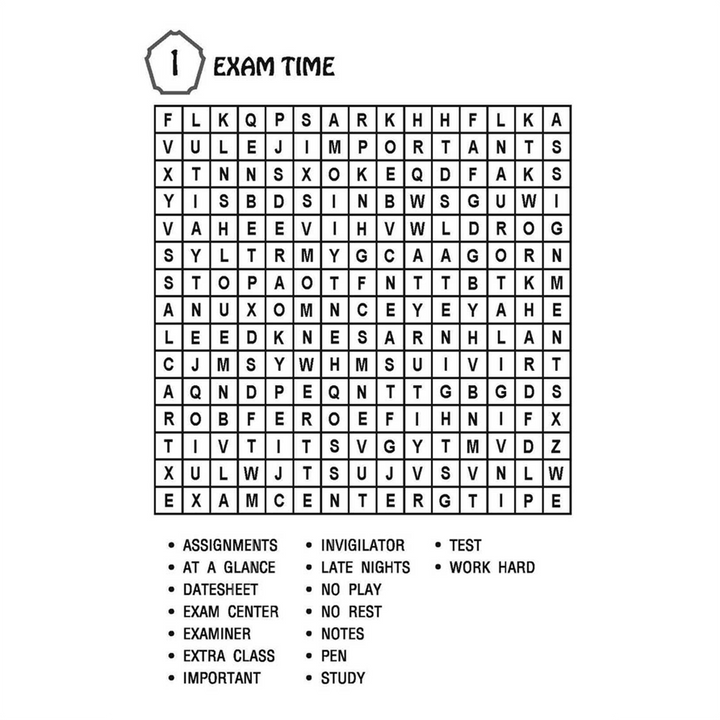 1 EXAM TIME

| F | L | K | Q | P | S | A | R | K | H | H | F | L | K | A |
|---|---|---|---|---|---|---|---|---|---|---|---|---|---|---|
| V | U | L | E | J | I | M | P | O | R | T | A | N | T | S |
| X | T | N | N | S | X | O | K | E | Q | D | F | A | K | S |
| Y | I | S | B | D | S | I | N | B | W | S | G | U | W | I |
| V | A | H | E | E | V | I | H | V | W | L | D | R | O | G |
| S | Y | L | T | R | M | Y | G | C | A | A | G | O | R | N |
| S | T | O | P | A | O | T | F | N | T | T | B | T | K | M |
| A | N | U | X | O | M | N | C | E | Y | E | Y | A | H | E |
| L | E | E | D | K | N | E | S | A | R | N | H | L | A | N |
| C | J | M | S | Y | W | H | M | S | U | I | V | I | R | T |
| A | Q | N | D | P | E | Q | N | T | T | G | B | G | D | S |
| R | O | B | F | E | R | O | E | F | I | H | N | I | F | X |
| T | I | V | T | I | T | S | V | G | Y | T | M | V | D | Z |
| X | U | L | W | J | T | S | U | J | V | S | V | N | L | W |
| E | X | A | M | C | E | N | T | E | R | G | T | I | P | E |

• ASSIGNMENTS
• AT A GLANCE
• DATESHEET
• EXAM CENTER
• EXAMINER
• EXTRA CLASS
• IMPORTANT

• INVIGILATOR
• LATE NIGHTS
• NO PLAY
• NO REST
• NOTES
• PEN
• STUDY

• TEST
• WORK HARD